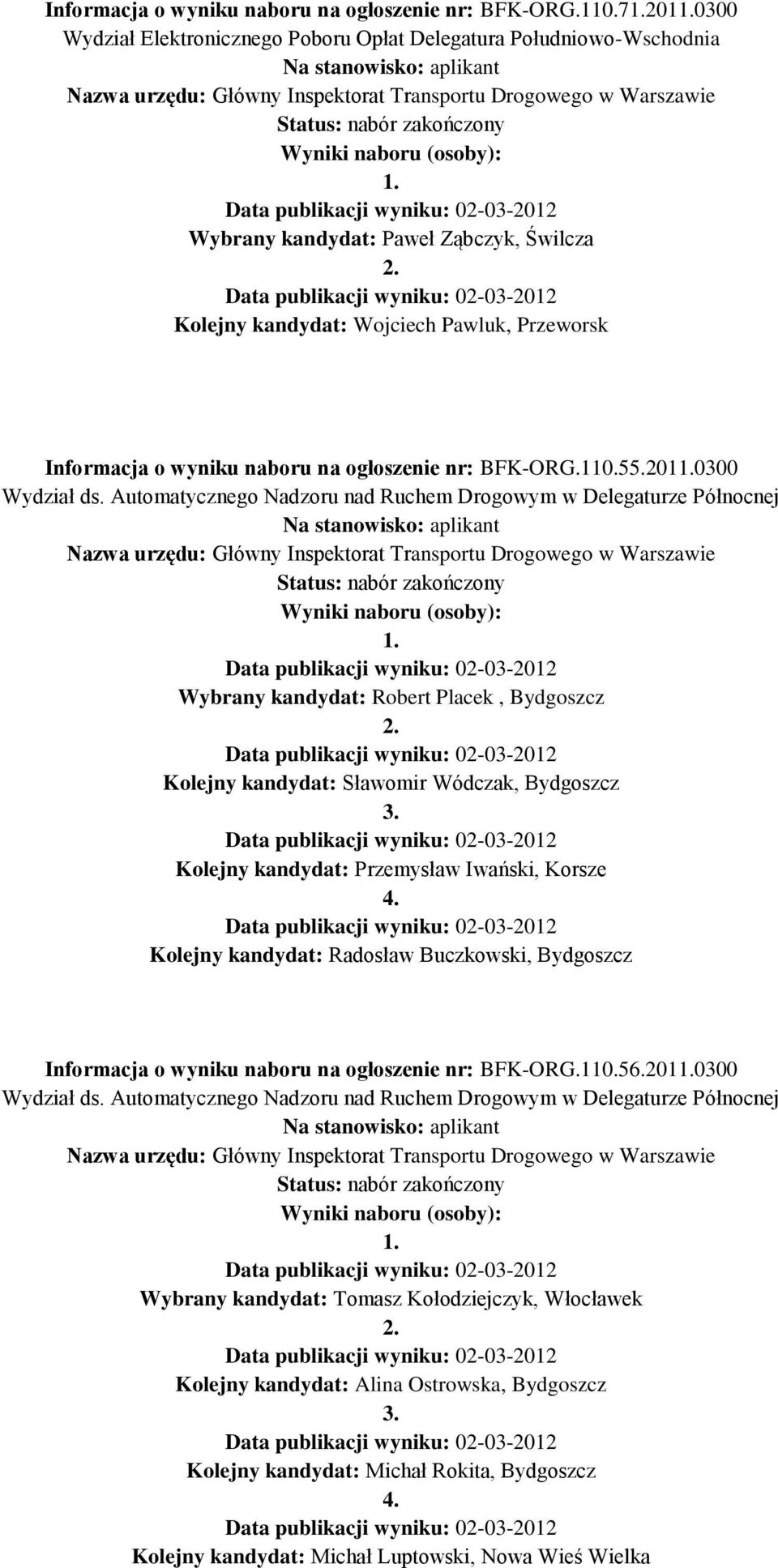 Informacja o wyniku naboru na ogłoszenie nr: BFK-ORG.110.71.2011.0300
Wydział Elektronicznego Poboru Opłat Delegatura Południowo-Wschodnia
Na stanowisko: aplikant
Nazwa urzędu: Główny Inspektorat Transportu Drogowego w Warszawie
Status: nabór zakończony
Wyniki naboru (osoby):
1.
Data publikacji wyniku: 02-03-2012
Wybrany kandydat: Paweł Ząbczyk, Świlcza
2.
Data publikacji wyniku: 02-03-2012
Kolejny kandydat: Wojciech Pawluk, Przeworsk

Informacja o wyniku naboru na ogłoszenie nr: BFK-ORG.110.55.2011.0300
Wydział ds. Automatycznego Nadzoru nad Ruchem Drogowym w Delegaturze Północnej
Na stanowisko: aplikant
Nazwa urzędu: Główny Inspektorat Transportu Drogowego w Warszawie
Status: nabór zakończony
Wyniki naboru (osoby):
1.
Data publikacji wyniku: 02-03-2012
Wybrany kandydat: Robert Placek , Bydgoszcz
2.
Data publikacji wyniku: 02-03-2012
Kolejny kandydat: Sławomir Wódczak, Bydgoszcz
3.
Data publikacji wyniku: 02-03-2012
Kolejny kandydat: Przemysław Iwański, Korsze
4.
Data publikacji wyniku: 02-03-2012
Kolejny kandydat: Radosław Buczkowski, Bydgoszcz

Informacja o wyniku naboru na ogłoszenie nr: BFK-ORG.110.56.2011.0300
Wydział ds. Automatycznego Nadzoru nad Ruchem Drogowym w Delegaturze Północnej
Na stanowisko: aplikant
Nazwa urzędu: Główny Inspektorat Transportu Drogowego w Warszawie
Status: nabór zakończony
Wyniki naboru (osoby):
1.
Data publikacji wyniku: 02-03-2012
Wybrany kandydat: Tomasz Kołodziejczyk, Włocławek
2.
Data publikacji wyniku: 02-03-2012
Kolejny kandydat: Alina Ostrowska, Bydgoszcz
3.
Data publikacji wyniku: 02-03-2012
Kolejny kandydat: Michał Rokita, Bydgoszcz
4.
Data publikacji wyniku: 02-03-2012
Kolejny kandydat: Michał Luptowski, Nowa Wieś Wielka